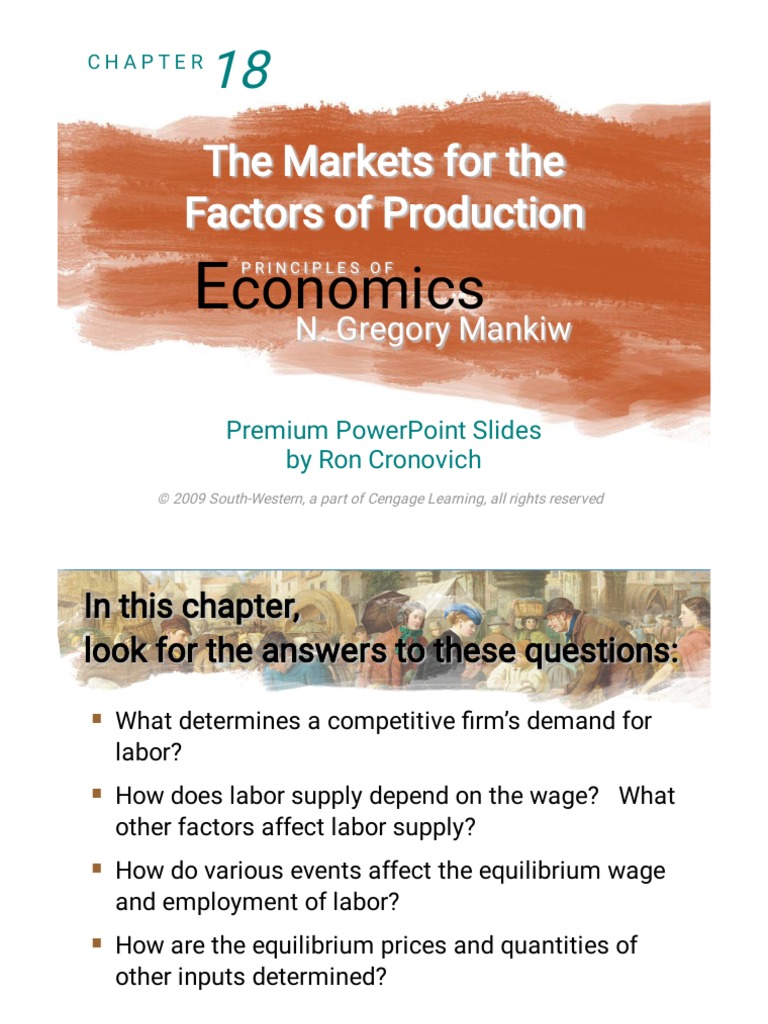 CHAPTER 18

The Markets for the Factors of Production

PRINCIPLES OF
Economics
N. Gregory Mankiw

Premium PowerPoint Slides
by Ron Cronovich

© 2009 South-Western, a part of Cengage Learning, all rights reserved

In this chapter,
look for the answers to these questions:

• What determines a competitive firm's demand for labor?
• How does labor supply depend on the wage? What other factors affect labor supply?
• How do various events affect the equilibrium wage and employment of labor?
• How are the equilibrium prices and quantities of other inputs determined?